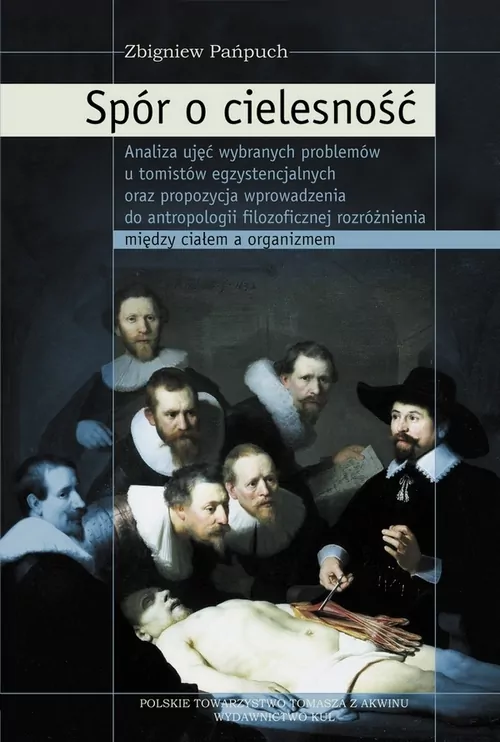 Zbigniew Pańpuch

Spór o cielesność

Analiza ujęć wybranych problemów u tomistów egzystencjalnych oraz propozycja wprowadzenia do antropologii filozoficznej rozróżnienia między ciałem a organizmem

POLSKIE TOWARZYSTWO TOMASZA Z AKWINU
WYDAWNICTWO KUL